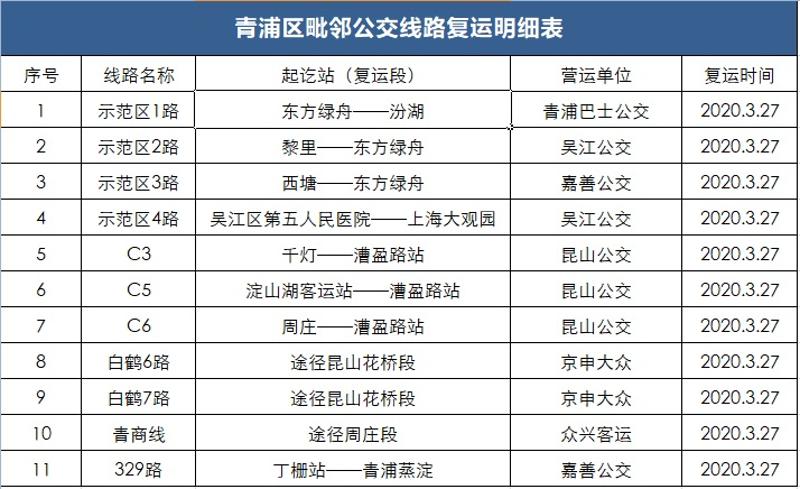 青浦区毗邻公交线路复运明细表

| 序号 | 线路名称 | 起讫站（复运段） | 营运单位 | 复运时间 |
|---|---|---|---|---|
| 1 | 示范区1路 | 东方绿舟——汾湖 | 青浦巴士公交 | 2020.3.27 |
| 2 | 示范区2路 | 黎里——东方绿舟 | 吴江公交 | 2020.3.27 |
| 3 | 示范区3路 | 西塘——东方绿舟 | 嘉善公交 | 2020.3.27 |
| 4 | 示范区4路 | 吴江区第五人民医院——上海大观园 | 吴江公交 | 2020.3.27 |
| 5 | C3 | 千灯——漕盈路站 | 昆山公交 | 2020.3.27 |
| 6 | C5 | 淀山湖客运站——漕盈路站 | 昆山公交 | 2020.3.27 |
| 7 | C6 | 周庄——漕盈路站 | 昆山公交 | 2020.3.27 |
| 8 | 白鹤6路 | 途径昆山花桥段 | 京申大众 | 2020.3.27 |
| 9 | 白鹤7路 | 途径昆山花桥段 | 京申大众 | 2020.3.27 |
| 10 | 青商线 | 途径周庄段 | 众兴客运 | 2020.3.27 |
| 11 | 329路 | 丁栅站——青浦蒸淀 | 嘉善公交 | 2020.3.27 |